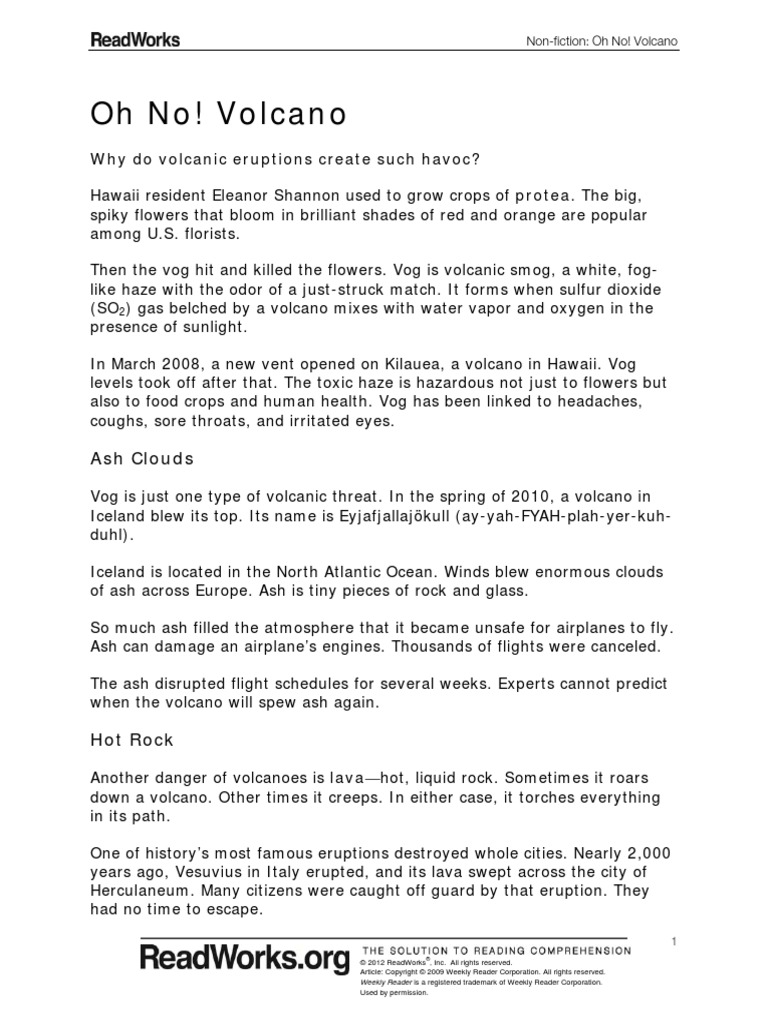 ReadWorks

Non-fiction: Oh No! Volcano

Oh No! Volcano

Why do volcanic eruptions create such havoc?

Hawaii resident Eleanor Shannon used to grow crops of protea. The big, spiky flowers that bloom in brilliant shades of red and orange are popular among U.S. florists.

Then the vog hit and killed the flowers. Vog is volcanic smog, a white, fog-like haze with the odor of a just-struck match. It forms when sulfur dioxide ($SO_2$) gas belched by a volcano mixes with water vapor and oxygen in the presence of sunlight.

In March 2008, a new vent opened on Kilauea, a volcano in Hawaii. Vog levels took off after that. The toxic haze is hazardous not just to flowers but also to food crops and human health. Vog has been linked to headaches, coughs, sore throats, and irritated eyes.

Ash Clouds

Vog is just one type of volcanic threat. In the spring of 2010, a volcano in Iceland blew its top. Its name is Eyjafjallajökull (ay-yah-FYAH-plah-yer-kuh-duhl).

Iceland is located in the North Atlantic Ocean. Winds blew enormous clouds of ash across Europe. Ash is tiny pieces of rock and glass.

So much ash filled the atmosphere that it became unsafe for airplanes to fly. Ash can damage an airplane's engines. Thousands of flights were canceled.

The ash disrupted flight schedules for several weeks. Experts cannot predict when the volcano will spew ash again.

Hot Rock

Another danger of volcanoes is lava—hot, liquid rock. Sometimes it roars down a volcano. Other times it creeps. In either case, it torches everything in its path.

One of history's most famous eruptions destroyed whole cities. Nearly 2,000 years ago, Vesuvius in Italy erupted, and its lava swept across the city of Herculaneum. Many citizens were caught off guard by that eruption. They had no time to escape.

1

ReadWorks.org THE SOLUTION TO READING COMPREHENSION
© 2012 ReadWorks®, Inc. All rights reserved.
Article: Copyright © 2009 Weekly Reader Corporation. All rights reserved.
Weekly Reader is a registered trademark of Weekly Reader Corporation.
Used by permission.